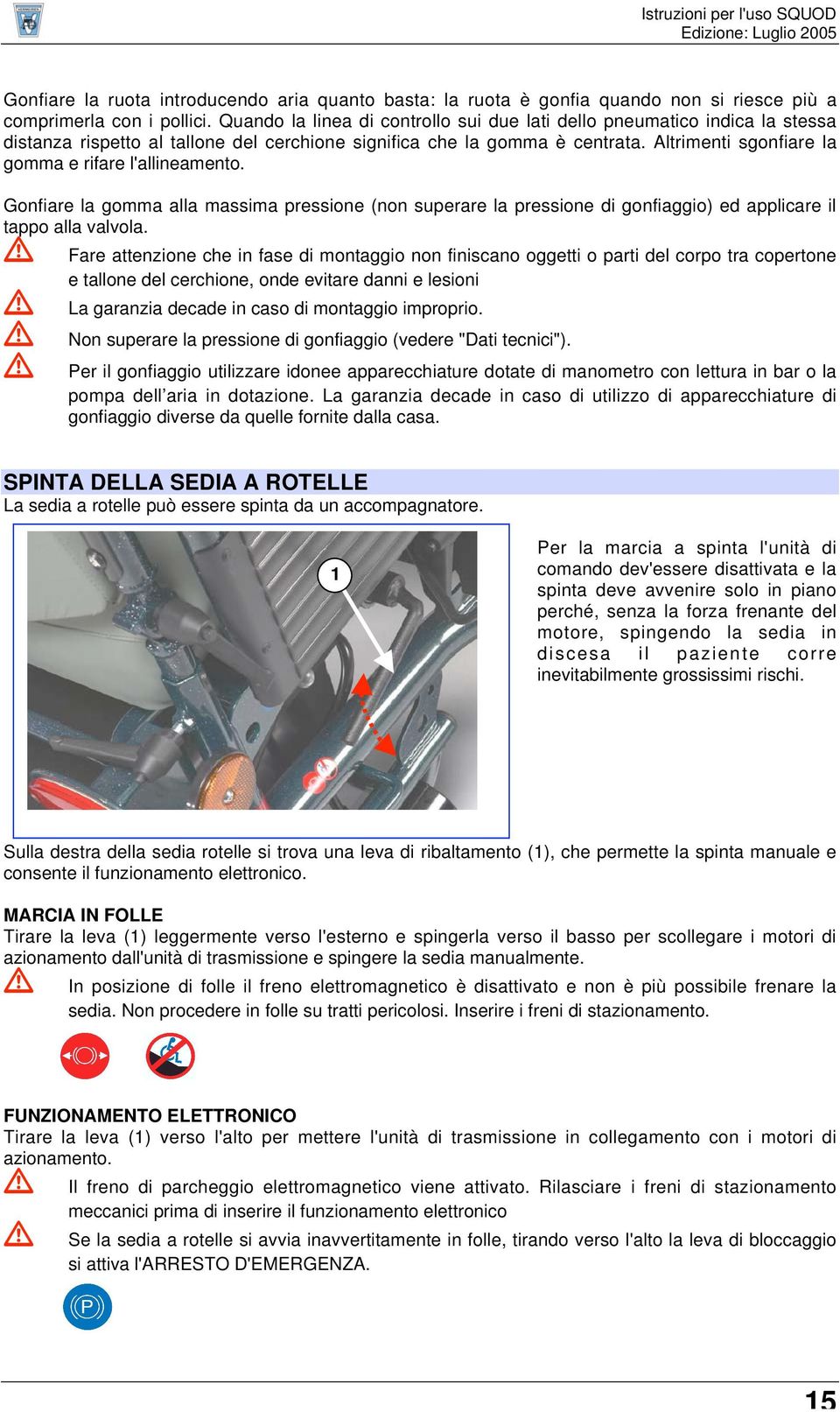 Istruzioni per l'uso SQUOD
Edizione: Luglio 2005

Gonfiare la ruota introducendo aria quanto basta: la ruota è gonfia quando non si riesce più a comprimerla con i pollici. Quando la linea di controllo sui due lati dello pneumatico indica la stessa distanza rispetto al tallone del cerchione significa che la gomma è centrata. Altrimenti sgonfiare la gomma e rifare l'allineamento.

Gonfiare la gomma alla massima pressione (non superare la pressione di gonfiaggio) ed applicare il tappo alla valvola.

Fare attenzione che in fase di montaggio non finiscano oggetti o parti del corpo tra copertone e tallone del cerchione, onde evitare danni e lesioni

La garanzia decade in caso di montaggio improprio.

Non superare la pressione di gonfiaggio (vedere "Dati tecnici").

Per il gonfiaggio utilizzare idonee apparecchiature dotate di manometro con lettura in bar o la pompa dell'aria in dotazione. La garanzia decade in caso di utilizzo di apparecchiature di gonfiaggio diverse da quelle fornite dalla casa.

SPINTA DELLA SEDIA A ROTELLE
La sedia a rotelle può essere spinta da un accompagnatore.

1

Per la marcia a spinta l'unità di comando dev'essere disattivata e la spinta deve avvenire solo in piano perché, senza la forza frenante del motore, spingendo la sedia in discesa il paziente corre inevitabilmente grossissimi rischi.

Sulla destra della sedia rotelle si trova una leva di ribaltamento (1), che permette la spinta manuale e consente il funzionamento elettronico.

MARCIA IN FOLLE
Tirare la leva (1) leggermente verso l'esterno e spingerla verso il basso per scollegare i motori di azionamento dall'unità di trasmissione e spingere la sedia manualmente.

In posizione di folle il freno elettromagnetico è disattivato e non è più possibile frenare la sedia. Non procedere in folle su tratti pericolosi. Inserire i freni di stazionamento.

FUNZIONAMENTO ELETTRONICO
Tirare la leva (1) verso l'alto per mettere l'unità di trasmissione in collegamento con i motori di azionamento.

Il freno di parcheggio elettromagnetico viene attivato. Rilasciare i freni di stazionamento meccanici prima di inserire il funzionamento elettronico

Se la sedia a rotelle si avvia inavvertitamente in folle, tirando verso l'alto la leva di bloccaggio si attiva l'ARRESTO D'EMERGENZA.

P

15